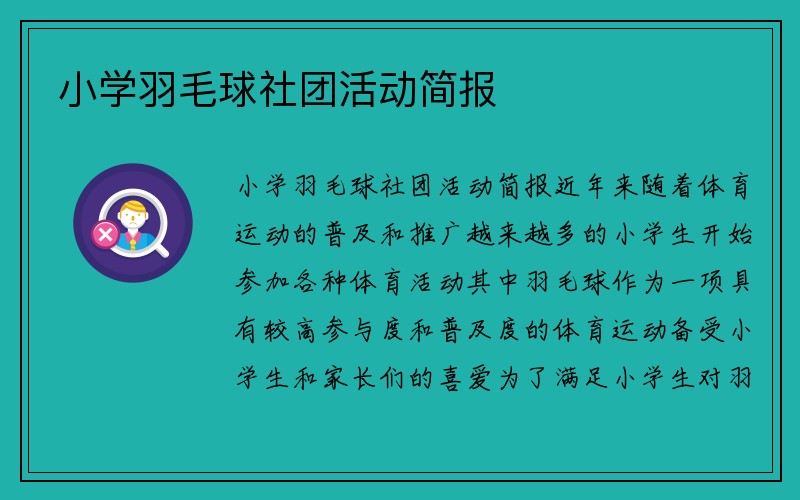 小学羽毛球社团活动简报

小学羽毛球社团活动简报近年来随着体育运动的普及和推广越来越多的小学生开始参加各种体育活动其中羽毛球作为一项具有较高参与度和普及度的体育运动备受小学生和家长们的喜爱为了满足小学生对羽